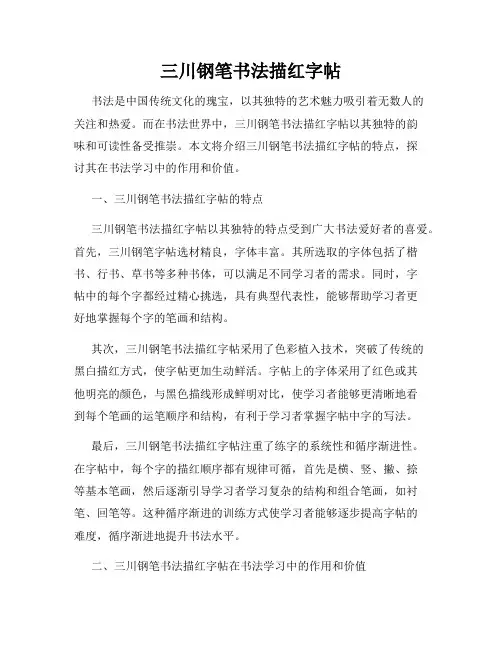 三川钢笔书法描红字帖

书法是中国传统文化的瑰宝，以其独特的艺术魅力吸引着无数人的关注和热爱。而在书法世界中，三川钢笔书法描红字帖以其独特的韵味和可读性备受推崇。本文将介绍三川钢笔书法描红字帖的特点，探讨其在书法学习中的作用和价值。

一、三川钢笔书法描红字帖的特点

三川钢笔书法描红字帖以其独特的特点受到广大书法爱好者的喜爱。首先，三川钢笔字帖选材精良，字体丰富。其所选取的字体包括了楷书、行书、草书等多种书体，可以满足不同学习者的需求。同时，字帖中的每个字都经过精心挑选，具有典型代表性，能够帮助学习者更好地掌握每个字的笔画和结构。

其次，三川钢笔书法描红字帖采用了色彩植入技术，突破了传统的黑白描红方式，使字帖更加生动鲜活。字帖上的字体采用了红色或其他明亮的颜色，与黑色描线形成鲜明对比，使学习者能够更清晰地看到每个笔画的运笔顺序和结构，有利于学习者掌握字帖中字的写法。

最后，三川钢笔书法描红字帖注重了练字的系统性和循序渐进性。在字帖中，每个字的描红顺序都有规律可循，首先是横、竖、撇、捺等基本笔画，然后逐渐引导学习者学习复杂的结构和组合笔画，如衬笔、回笔等。这种循序渐进的训练方式使学习者能够逐步提高字帖的难度，循序渐进地提升书法水平。

二、三川钢笔书法描红字帖在书法学习中的作用和价值